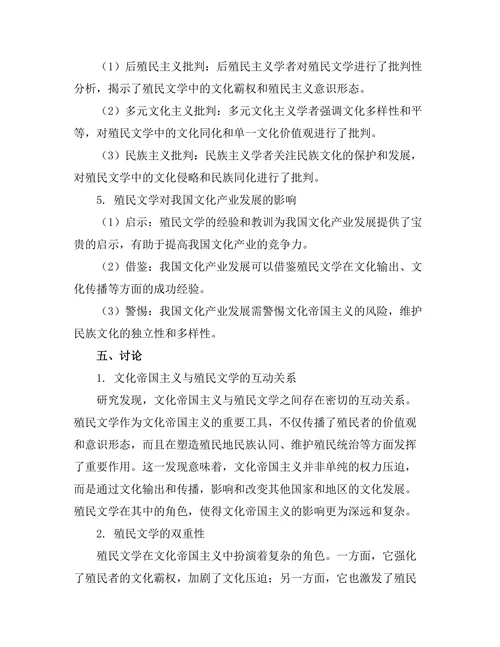 （1）后殖民主义批判：后殖民主义学者对殖民文学进行了批判性分析，揭示了殖民文学中的文化霸权和殖民主义意识形态。

（2）多元文化主义批判：多元文化主义学者强调文化多样性和平等，对殖民文学中的文化同化和单一文化价值观进行了批判。

（3）民族主义批判：民族主义学者关注民族文化的保护和发展，对殖民文学中的文化侵略和民族同化进行了批判。

5. 殖民文学对我国文化产业发展的影响

（1）启示：殖民文学的经验和教训为我国文化产业发展提供了宝贵的启示，有助于提高我国文化产业的竞争力。

（2）借鉴：我国文化产业发展可以借鉴殖民文学在文化输出、文化传播等方面的成功经验。

（3）警惕：我国文化产业发展需警惕文化帝国主义的风险，维护民族文化的独立性和多样性。

五、讨论

1. 文化帝国主义与殖民文学的互动关系

研究发现，文化帝国主义与殖民文学之间存在密切的互动关系。殖民文学作为文化帝国主义的重要工具，不仅传播了殖民者的价值观和意识形态，而且在塑造殖民地民族认同、维护殖民统治等方面发挥了重要作用。这一发现意味着，文化帝国主义并非单纯的权力压迫，而是通过文化输出和传播，影响和改变其他国家和地区的文化发展。殖民文学在其中的角色，使得文化帝国主义的影响更为深远和复杂。

2. 殖民文学的双重性

殖民文学在文化帝国主义中扮演着复杂的角色。一方面，它强化了殖民者的文化霸权，加剧了文化压迫；另一方面，它也激发了殖民